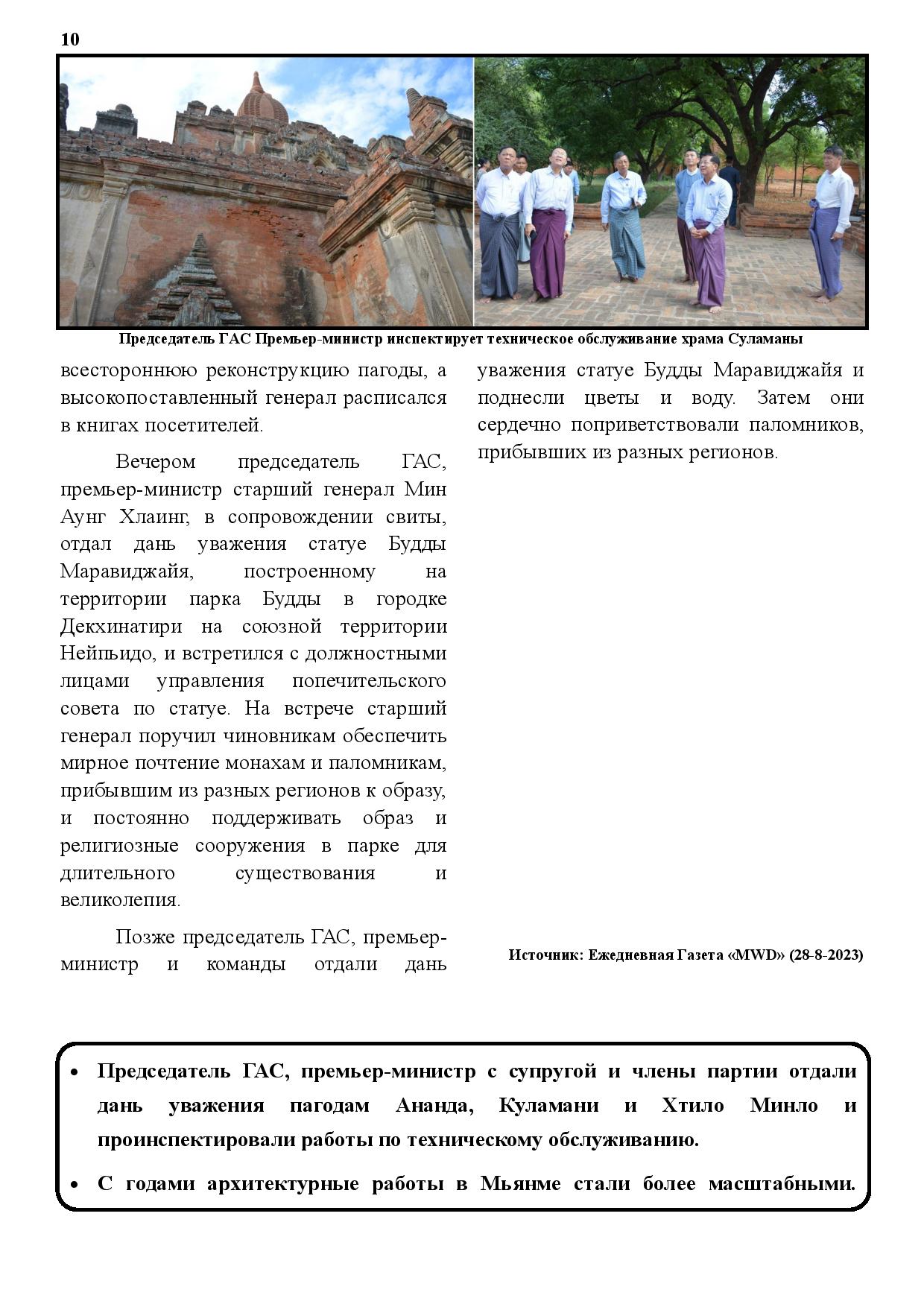 10

Председатель ГАС Премьер-министр инспектирует техническое обслуживание храма Суламаны

всестороннюю реконструкцию пагоды, а высокопоставленный генерал расписался в книгах посетителей.

Вечером председатель ГАС, премьер-министр старший генерал Мин Аунг Хлаинг, в сопровождении свиты, отдал дань уважения статуе Будды Маравиджайя, построенному на территории парка Будды в городке Декхинатири на союзной территории Нейпьидо, и встретился с должностными лицами управления попечительского совета по статуе. На встрече старший генерал поручил чиновникам обеспечить мирное почтение монахам и паломникам, прибывшим из разных регионов к образу, и постоянно поддерживать образ и религиозные сооружения в парке для длительного существования и великолепия.

Позже председатель ГАС, премьер-министр и команды отдали дань уважения статуе Будды Маравиджайя и поднесли цветы и воду. Затем они сердечно поприветствовали паломников, прибывших из разных регионов.

Источник: Ежедневная Газета «MWD» (28-8-2023)

• Председатель ГАС, премьер-министр с супругой и члены партии отдали дань уважения пагодам Ананда, Куламани и Хтило Минло и проинспектировали работы по техническому обслуживанию.

• С годами архитектурные работы в Мьянме стали более масштабными.